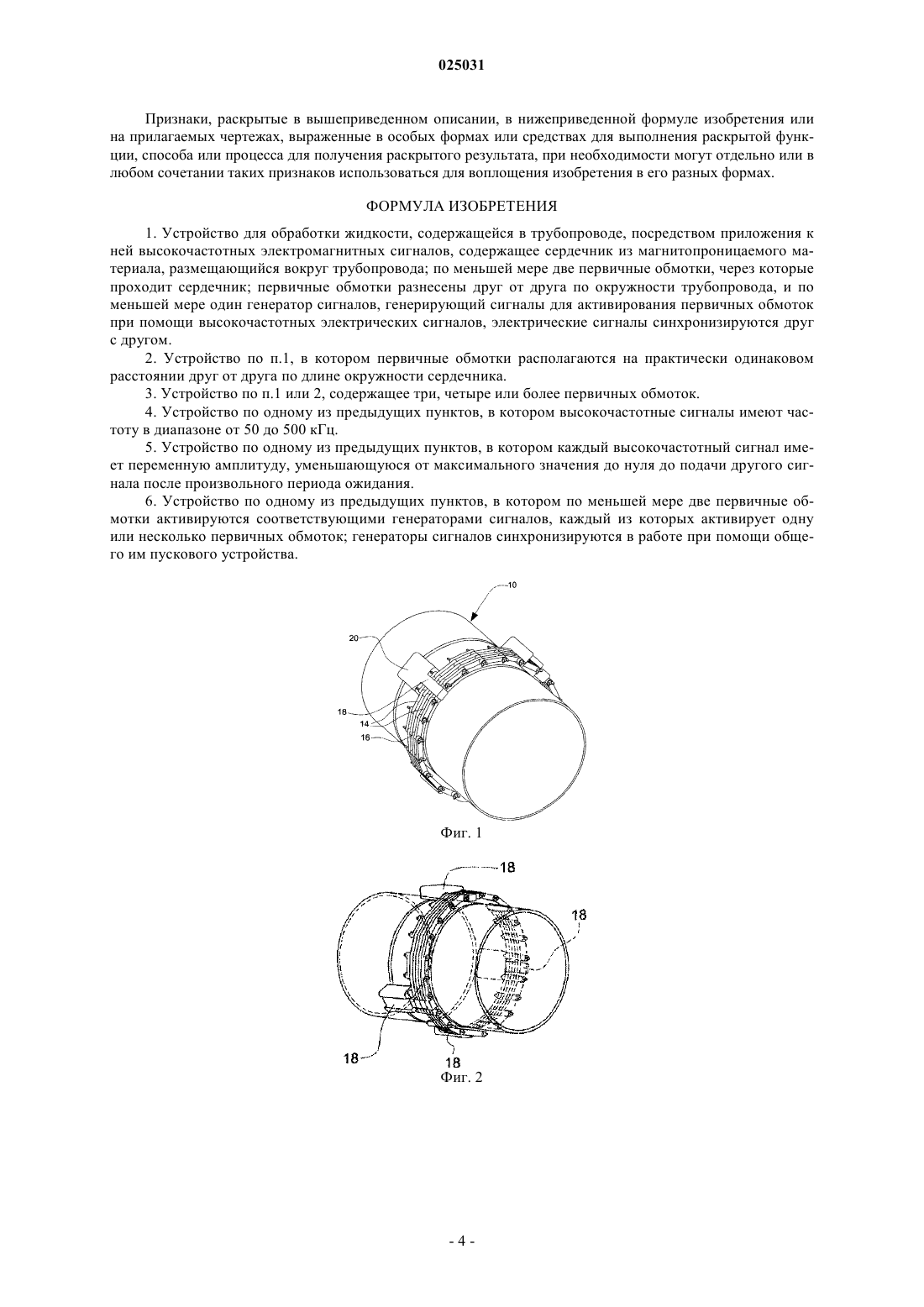 025031

Признаки, раскрытые в вышеприведенном описании, в нижеприведенной формуле изобретения или на прилагаемых чертежах, выраженные в особых формах или средствах для выполнения раскрытой функции, способа или процесса для получения раскрытого результата, при необходимости могут отдельно или в любом сочетании таких признаков использоваться для воплощения изобретения в его разных формах.

ФОРМУЛА ИЗОБРЕТЕНИЯ

1. Устройство для обработки жидкости, содержащейся в трубопроводе, посредством приложения к ней высокочастотных электромагнитных сигналов, содержащее сердечник из магнитопроницаемого материала, размещающийся вокруг трубопровода; по меньшей мере две первичные обмотки, через которые проходит сердечник; первичные обмотки разнесены друг от друга по окружности трубопровода, и по меньшей мере один генератор сигналов, генерирующий сигналы для активирования первичных обмоток при помощи высокочастотных электрических сигналов, электрические сигналы синхронизируются друг с другом.

2. Устройство по п.1, в котором первичные обмотки располагаются на практически одинаковом расстоянии друг от друга по длине окружности сердечника.

3. Устройство по п.1 или 2, содержащее три, четыре или более первичных обмоток.

4. Устройство по одному из предыдущих пунктов, в котором высокочастотные сигналы имеют частоту в диапазоне от 50 до 500 кГц.

5. Устройство по одному из предыдущих пунктов, в котором каждый высокочастотный сигнал имеет переменную амплитуду, уменьшающуюся от максимального значения до нуля до подачи другого сигнала после произвольного периода ожидания.

6. Устройство по одному из предыдущих пунктов, в котором по меньшей мере две первичные обмотки активируются соответствующими генераторами сигналов, каждый из которых активирует одну или несколько первичных обмоток; генераторы сигналов синхронизируются в работе при помощи общего им пускового устройства.

10
20
18
14
16
Фиг. 1

18
18
18
18
Фиг. 2

- 4 -